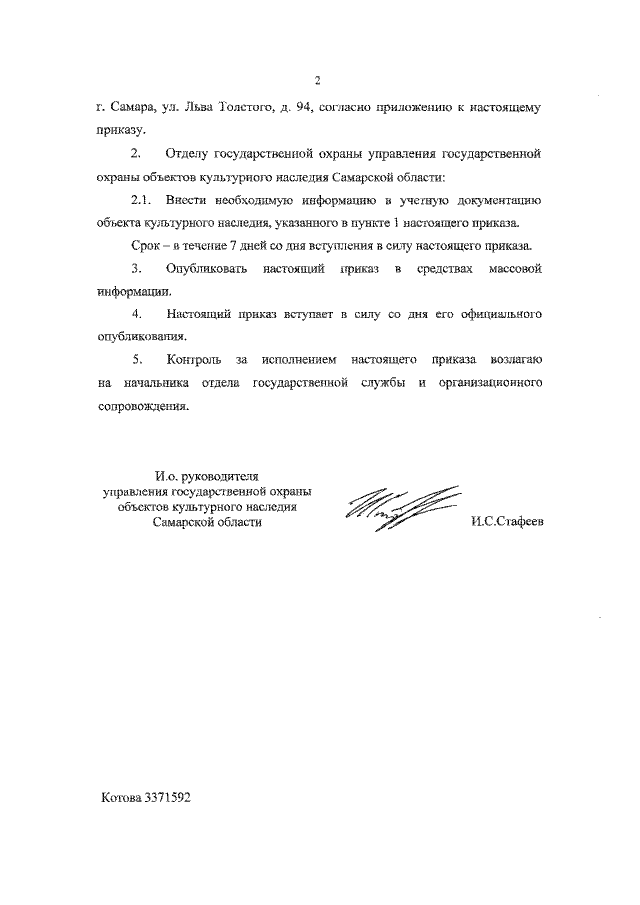 2

г. Самара, ул. Льва Толстого, д. 94, согласно приложению к настоящему приказу.

2. Отделу государственной охраны управления государственной охраны объектов культурного наследия Самарской области:

2.1. Внести необходимую информацию в учетную документацию объекта культурного наследия, указанного в пункте 1 настоящего приказа.

Срок – в течение 7 дней со дня вступления в силу настоящего приказа.

3. Опубликовать настоящий приказ в средствах массовой информации.

4. Настоящий приказ вступает в силу со дня его официального опубликования.

5. Контроль за исполнением настоящего приказа возлагаю на начальника отдела государственной службы и организационного сопровождения.

И.о. руководителя управления государственной охраны объектов культурного наследия Самарской области

И.С.Стафеев

Котова 3371592